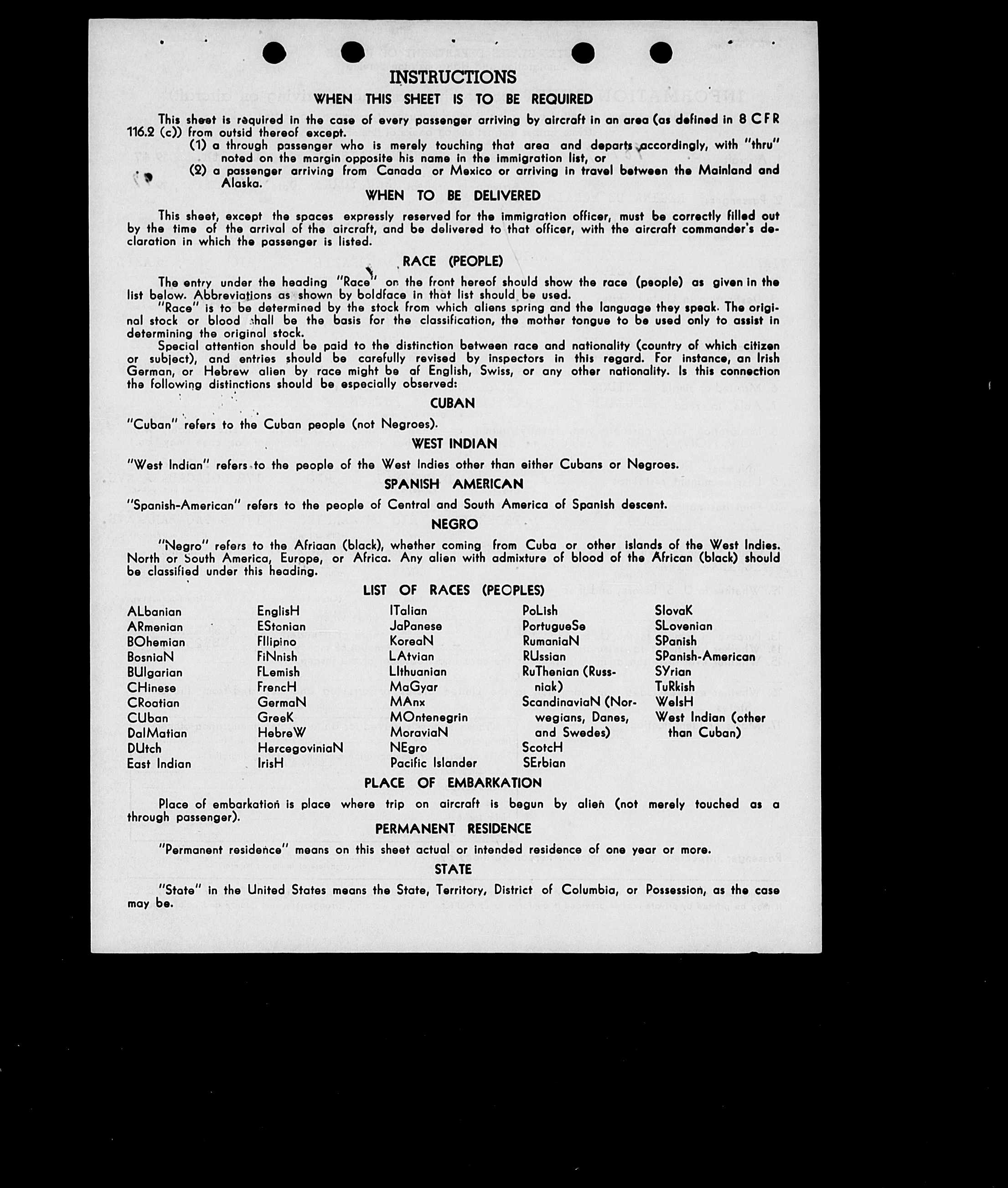 INSTRUCTIONS

WHEN THIS SHEET IS TO BE REQUIRED

This sheet is required in the case of every passenger arriving by aircraft in an area (as defined in 8 CFR 116.2 (c)) from outsid thereof except.

(1) a through passenger who is merely touching that area and departs accordingly, with "thru" noted on the margin opposite his name in the immigration list, or

(2) a passenger arriving from Canada or Mexico or arriving in travel between the Mainland and Alaska.

WHEN TO BE DELIVERED

This sheet, except the spaces expressly reserved for the immigration officer, must be correctly filled out by the time of the arrival of the aircraft, and be delivered to that officer, with the aircraft commander's declaration in which the passenger is listed.

RACE (PEOPLE)

The entry under the heading "Race" on the front hereof should show the race (people) as given in the list below. Abbreviations as shown by boldface in that list should be used.

"Race" is to be determined by the stock from which aliens spring and the language they speak. The original stock or blood shall be the basis for the classification, the mother tongue to be used only to assist in determining the original stock.

Special attention should be paid to the distinction between race and nationality (country of which citizen or subject), and entries should be carefully revised by inspectors in this regard. For instance, an Irish German, or Hebrew alien by race might be af English, Swiss, or any other nationality. Is this connection the following distinctions should be especially observed:

CUBAN

"Cuban" refers to the Cuban people (not Negroes).

WEST INDIAN

"West Indian" refers to the people of the West Indies other than either Cubans or Negroes.

SPANISH AMERICAN

"Spanish-American" refers to the people of Central and South America of Spanish descent.

NEGRO

"Negro" refers to the Afriaan (black), whether coming from Cuba or other islands of the West Indies. North or South America, Europe, or Africa. Any alien with admixture of blood of the African (black) should be classified under this heading.

LIST OF RACES (PEOPLES)

ALbanian
ARmenian
BOhemian
BosniaN
BUlgarian
CHinese
CRoatian
CUban
DalMatian
DUtch
East Indian

EnglisH
EStonian
FIlipino
FiNnish
FLemish
FrencH
GermaN
GreeK
HebreW
HercegoviniaN
IrisH

ITalian
JaPanese
KoreaN
LAtvian
LIthuanian
MaGyar
MAnx
MOntenegrin
MoraviaN
NEgro
Pacific Islander

PoLish
PortugueSe
RumaniaN
RUssian
RuThenian (Russniak)
ScandinaviaN (Norwegians, Danes, and Swedes)
ScotcH
SErbian

SlovaK
SLovenian
SPanish
SPanish-American
SYrian
TuRkish
WelsH
West Indian (other than Cuban)

PLACE OF EMBARKATION

Place of embarkation is place where trip on aircraft is begun by alien (not merely touched as a through passenger).

PERMANENT RESIDENCE

"Permanent residence" means on this sheet actual or intended residence of one year or more.

STATE

"State" in the United States means the State, Territory, District of Columbia, or Possession, as the case may be.